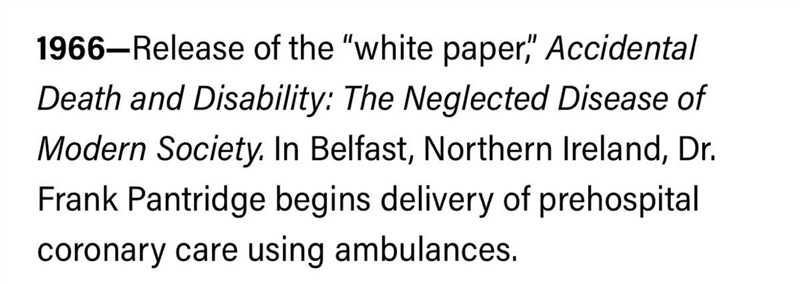 1966—Release of the "white paper," Accidental Death and Disability: The Neglected Disease of Modern Society. In Belfast, Northern Ireland, Dr. Frank Pantridge begins delivery of prehospital coronary care using ambulances.